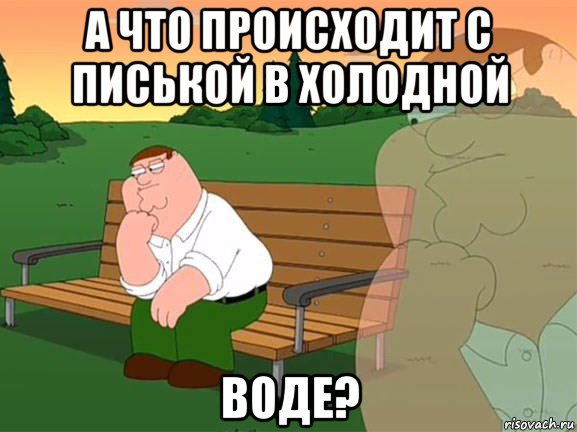 А ЧТО ПРОИСХОДИТ С ПИСЬКОЙ В ХОЛОДНОЙ

ВОДЕ?

risovach.ru